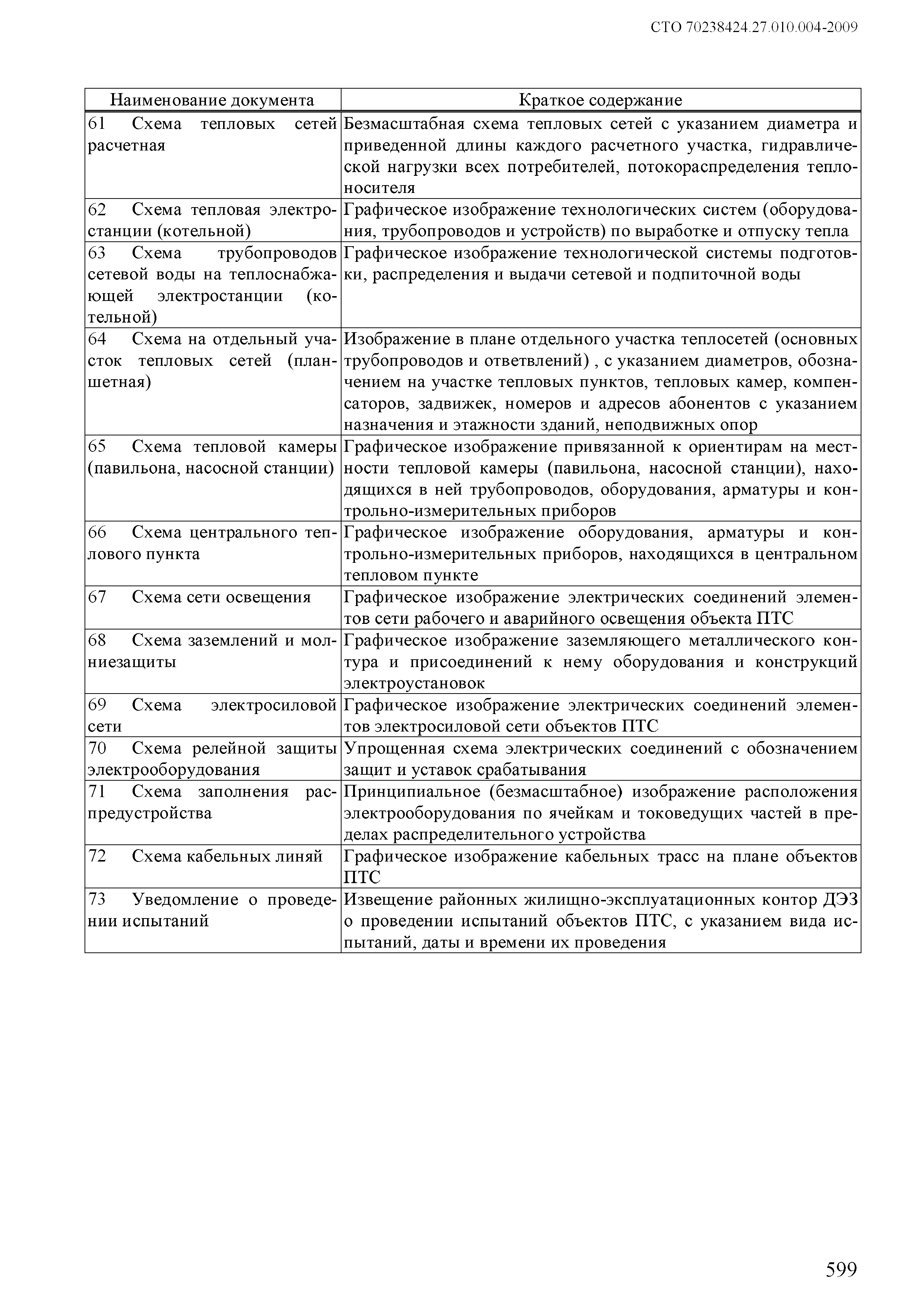 СТО 70238424.27.010.004-2009

| Наименование документа | Краткое содержание |
|---|---|
| 61 Схема тепловых сетей расчетная | Безмасштабная схема тепловых сетей с указанием диаметра и приведенной длины каждого расчетного участка, гидравлической нагрузки всех потребителей, потокораспределения теплоносителя |
| 62 Схема тепловая электростанции (котельной) | Графическое изображение технологических систем (оборудования, трубопроводов и устройств) по выработке и отпуску тепла |
| 63 Схема трубопроводов сетевой воды на теплоснабжающей электростанции (котельной) | Графическое изображение технологической системы подготовки, распределения и выдачи сетевой и подпиточной воды |
| 64 Схема на отдельный участок тепловых сетей (планшетная) | Изображение в плане отдельного участка теплосетей (основных трубопроводов и ответвлений) , с указанием диаметров, обозначением на участке тепловых пунктов, тепловых камер, компенсаторов, задвижек, номеров и адресов абонентов с указанием назначения и этажности зданий, неподвижных опор |
| 65 Схема тепловой камеры (павильона, насосной станции) | Графическое изображение привязанной к ориентирам на местности тепловой камеры (павильона, насосной станции), находящихся в ней трубопроводов, оборудования, арматуры и контрольно-измерительных приборов |
| 66 Схема центрального теплового пункта | Графическое изображение оборудования, арматуры и контрольно-измерительных приборов, находящихся в центральном тепловом пункте |
| 67 Схема сети освещения | Графическое изображение электрических соединений элементов сети рабочего и аварийного освещения объекта ПТС |
| 68 Схема заземлений и молниезащиты | Графическое изображение заземляющего металлического контура и присоединений к нему оборудования и конструкций электроустановок |
| 69 Схема электросиловой сети | Графическое изображение электрических соединений элементов электросиловой сети объектов ПТС |
| 70 Схема релейной защиты электрооборудования | Упрощенная схема электрических соединений с обозначением защит и уставок срабатывания |
| 71 Схема заполнения распредустройства | Принципиальное (безмасштабное) изображение расположения электрооборудования по ячейкам и токоведущих частей в пределах распределительного устройства |
| 72 Схема кабельных линяй | Графическое изображение кабельных трасс на плане объектов ПТС |
| 73 Уведомление о проведении испытаний | Извещение районных жилищно-эксплуатационных контор ДЭЗ о проведении испытаний объектов ПТС, с указанием вида испытаний, даты и времени их проведения |

599